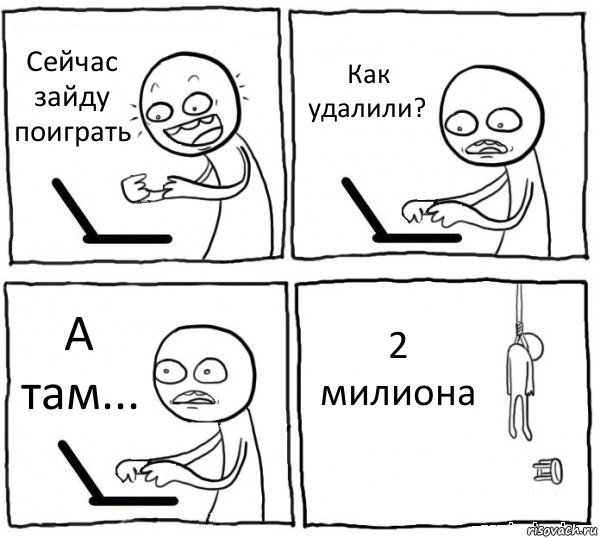 Сейчас зайду поиграть

Как удалили?

А там...

2 милиона

risovach.ru